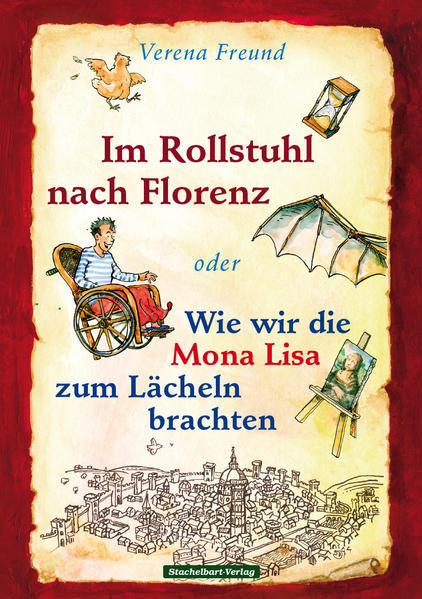 Verena Freund

Im Rollstuhl nach Florenz

oder

Wie wir die Mona Lisa zum Lächeln brachten

Stachelbart-Verlag